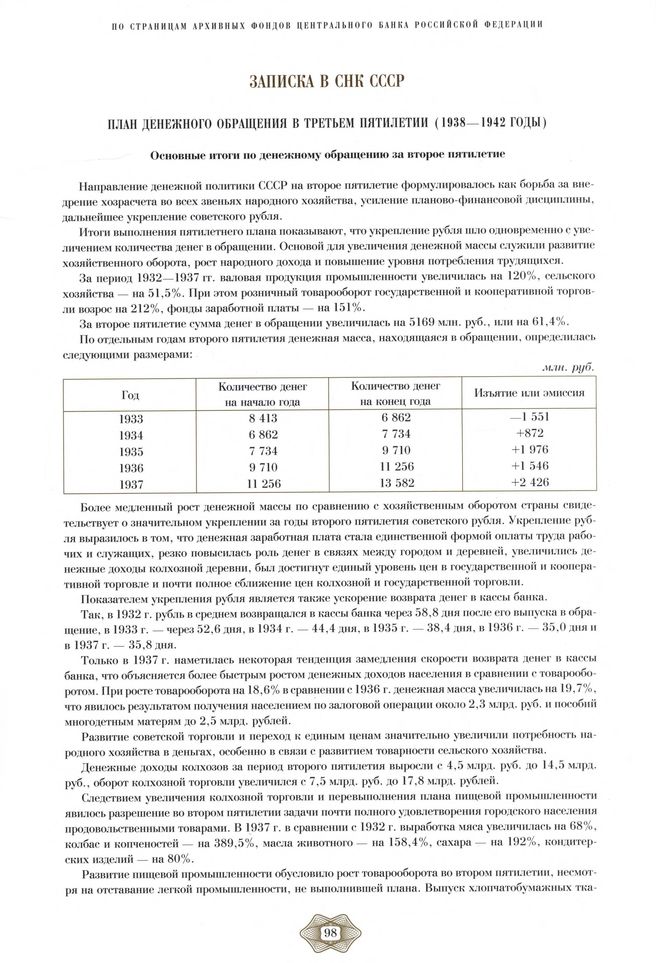 ПО СТРАНИЦАМ АРХИВНЫХ ФОНДОВ ЦЕНТРАЛЬНОГО БАНКА РОССИЙСКОЙ ФЕДЕРАЦИИ

ЗАПИСКА В СНК СССР

ПЛАН ДЕНЕЖНОГО ОБРАЩЕНИЯ В ТРЕТЬЕМ ПЯТИЛЕТИИ (1938—1942 ГОДЫ)

Основные итоги по денежному обращению за второе пятилетие

Направление денежной политики СССР на второе пятилетие формулировалось как борьба за внедрение хозрасчета во всех звеньях народного хозяйства, усиление планово-финансовой дисциплины, дальнейшее укрепление советского рубля.

Итоги выполнения пятилетнего плана показывают, что укрепление рубля шло одновременно с увеличением количества денег в обращении. Основой для увеличения денежной массы служили развитие хозяйственного оборота, рост народного дохода и повышение уровня потребления трудящихся.

За период 1932—1937 гг. валовая продукция промышленности увеличилась на 120%, сельского хозяйства — на 51,5%. При этом розничный товарооборот государственной и кооперативной торговли возрос на 212%, фонды заработной платы — на 151%.

За второе пятилетие сумма денег в обращении увеличилась на 5169 млн. руб., или на 61,4%.

По отдельным годам второго пятилетия денежная масса, находящаяся в обращении, определялась следующими размерами:

млн. руб.

| Год | Количество денег на начало года | Количество денег на конец года | Изъятие или эмиссия |
|---|---|---|---|
| 1933 | 8 413 | 6 862 | —1 551 |
| 1934 | 6 862 | 7 734 | +872 |
| 1935 | 7 734 | 9 710 | +1 976 |
| 1936 | 9 710 | 11 256 | +1 546 |
| 1937 | 11 256 | 13 582 | +2 426 |

Более медленный рост денежной массы по сравнению с хозяйственным оборотом страны свидетельствует о значительном укреплении за годы второго пятилетия советского рубля. Укрепление рубля выразилось в том, что денежная заработная плата стала единственной формой оплаты труда рабочих и служащих, резко повысилась роль денег в связях между городом и деревней, увеличились денежные доходы колхозной деревни, был достигнут единый уровень цен в государственной и кооперативной торговле и почти полное сближение цен колхозной и государственной торговли.

Показателем укрепления рубля является также ускорение возврата денег в кассы банка.

Так, в 1932 г. рубль в среднем возвращался в кассы банка через 58,8 дня после его выпуска в обращение, в 1933 г. — через 52,6 дня, в 1934 г. — 44,4 дня, в 1935 г. — 38,4 дня, в 1936 г. — 35,0 дня и в 1937 г. — 35,8 дня.

Только в 1937 г. наметилась некоторая тенденция замедления скорости возврата денег в кассы банка, что объясняется более быстрым ростом денежных доходов населения в сравнении с товарооборотом. При росте товарооборота на 18,6% в сравнении с 1936 г. денежная масса увеличилась на 19,7%, что явилось результатом получения населением по залоговой операции около 2,3 млрд. руб. и пособий многодетным матерям до 2,5 млрд. рублей.

Развитие советской торговли и переход к единым ценам значительно увеличили потребность народного хозяйства в деньгах, особенно в связи с развитием товарности сельского хозяйства.

Денежные доходы колхозов за период второго пятилетия выросли с 4,5 млрд. руб. до 14,5 млрд. руб., оборот колхозной торговли увеличился с 7,5 млрд. руб. до 17,8 млрд. рублей.

Следствием увеличения колхозной торговли и перевыполнения плана пищевой промышленности явилось разрешение во втором пятилетии задачи почти полного удовлетворения городского населения продовольственными товарами. В 1937 г. в сравнении с 1932 г. выработка мяса увеличилась на 68%, колбас и копченостей — на 389,5%, масла животного — на 158,4%, сахара — на 192%, кондитерских изделий — на 80%.

Развитие пищевой промышленности обусловило рост товарооборота во втором пятилетии, несмотря на отставание легкой промышленности, не выполнившей плана. Выпуск хлопчатобумажных тка-

98